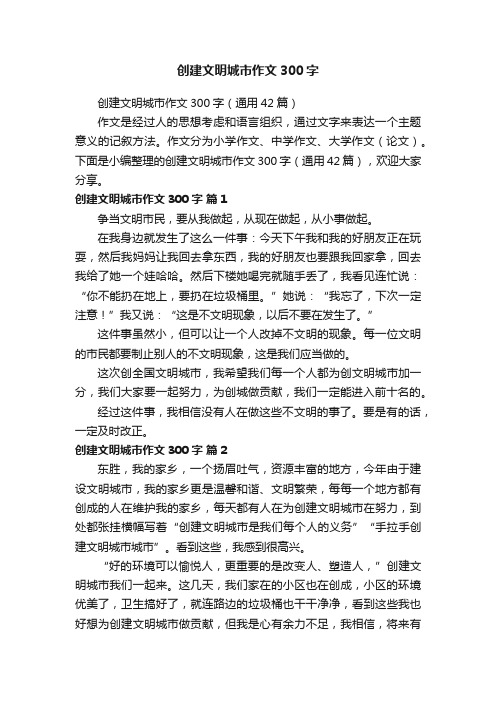 创建文明城市作文300字

创建文明城市作文300字（通用42篇）

作文是经过人的思想考虑和语言组织，通过文字来表达一个主题意义的记叙方法。作文分为小学作文、中学作文、大学作文（论文）。下面是小编整理的创建文明城市作文300字（通用42篇），欢迎大家分享。

创建文明城市作文300字 篇1

争当文明市民，要从我做起，从现在做起，从小事做起。

在我身边就发生了这么一件事：今天下午我和我的好朋友正在玩耍，然后我妈妈让我回去拿东西，我的好朋友也要跟我回家拿，回去我给了她一个娃哈哈。然后下楼她喝完就随手丢了，我看见连忙说：“你不能扔在地上，要扔在垃圾桶里。”她说：“我忘了，下次一定注意！”我又说：“这是不文明现象，以后不要在发生了。”

这件事虽然小，但可以让一个人改掉不文明的现象。每一位文明的市民都要制止别人的不文明现象，这是我们应当做的。

这次创全国文明城市，我希望我们每一个人都为创文明城市加一分，我们大家要一起努力，为创城做贡献，我们一定能进入前十名的。

经过这件事，我相信没有人在做这些不文明的事了。要是有的话，一定及时改正。

创建文明城市作文300字 篇2

东胜，我的家乡，一个扬眉吐气，资源丰富的地方，今年由于建设文明城市，我的家乡更是温馨和谐、文明繁荣，每每一个地方都有创成的人在维护我的家乡，每天都有人在为创建文明城市在努力，到处都张挂横幅写着“创建文明城市是我们每个人的义务”“手拉手创建文明城市城市”。看到这些，我感到很高兴。

“好的环境可以愉悦人，更重要的是改变人、塑造人，”创建文明城市我们一起来。这几天，我们家在的小区也在创成，小区的环境优美了，卫生搞好了，就连路边的垃圾桶也干干净净，看到这些我也好想为创建文明城市做贡献，但我是心有余力不足，我相信，将来有